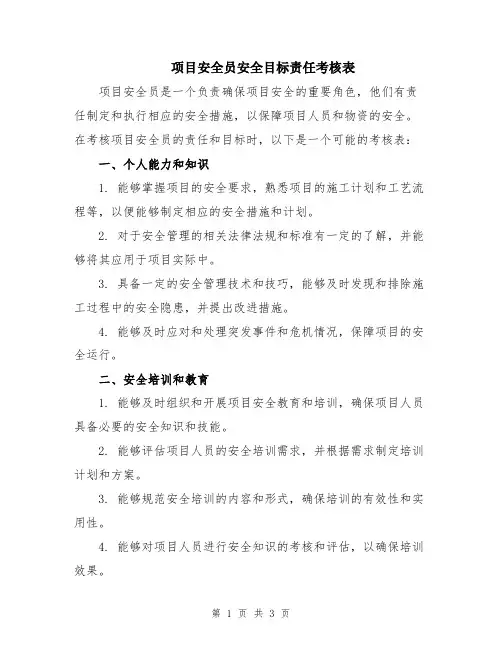 项目安全员安全目标责任考核表

项目安全员是一个负责确保项目安全的重要角色，他们有责任制定和执行相应的安全措施，以保障项目人员和物资的安全。在考核项目安全员的责任和目标时，以下是一个可能的考核表：

一、个人能力和知识

1. 能够掌握项目的安全要求，熟悉项目的施工计划和工艺流程等，以便能够制定相应的安全措施和计划。

2. 对于安全管理的相关法律法规和标准有一定的了解，并能够将其应用于项目实际中。

3. 具备一定的安全管理技术和技巧，能够及时发现和排除施工过程中的安全隐患，并提出改进措施。

4. 能够及时应对和处理突发事件和危机情况，保障项目的安全运行。

二、安全培训和教育

1. 能够及时组织和开展项目安全教育和培训，确保项目人员具备必要的安全知识和技能。

2. 能够评估项目人员的安全培训需求，并根据需求制定培训计划和方案。

3. 能够规范安全培训的内容和形式，确保培训的有效性和实用性。

4. 能够对项目人员进行安全知识的考核和评估，以确保培训效果。

第 1 页 共 3 页